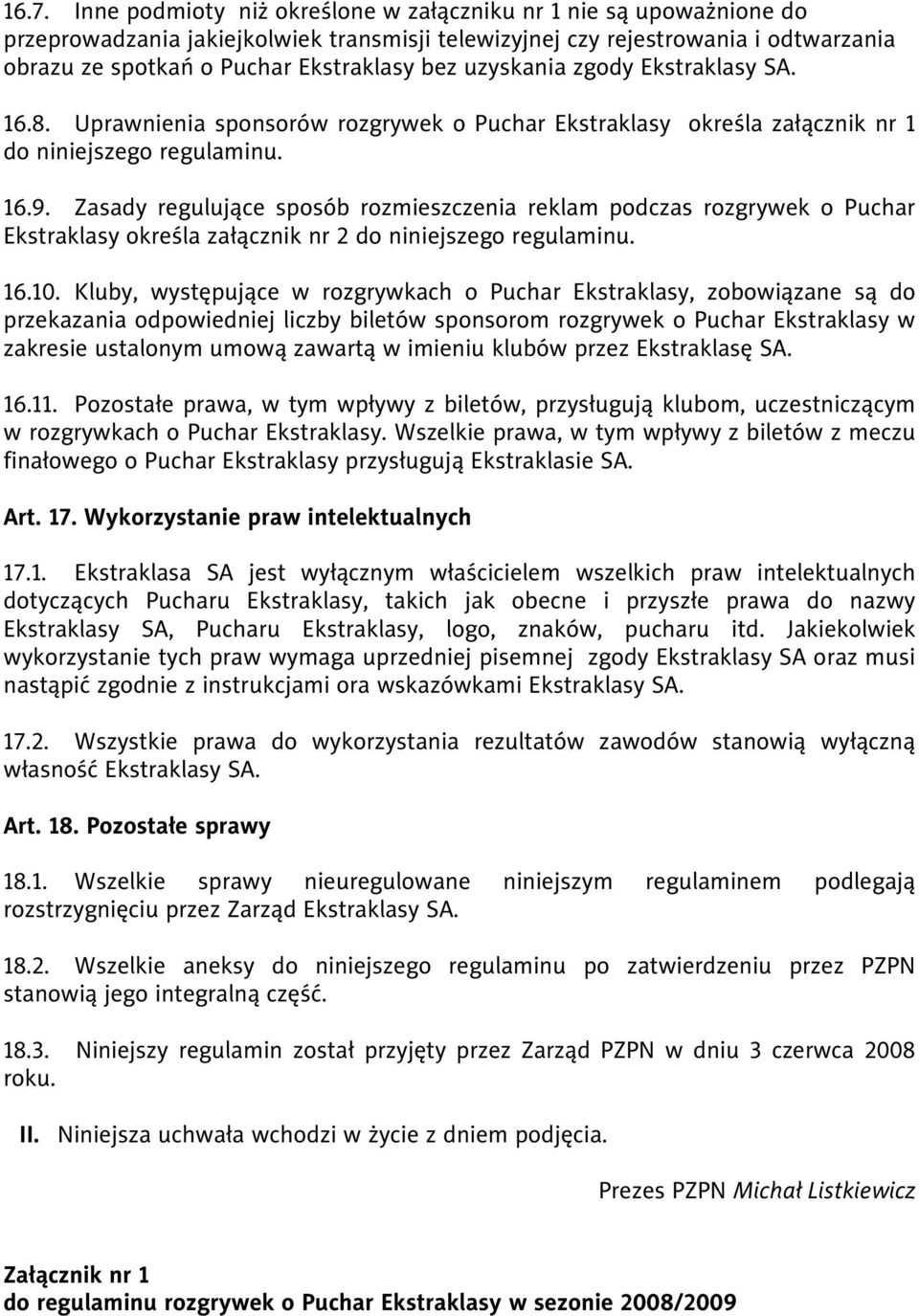 16.7. Inne podmioty niż określone w załączniku nr 1 nie są upoważnione do przeprowadzania jakiejkolwiek transmisji telewizyjnej czy rejestrowania i odtwarzania obrazu ze spotkań o Puchar Ekstraklasy bez uzyskania zgody Ekstraklasy SA.

16.8. Uprawnienia sponsorów rozgrywek o Puchar Ekstraklasy określa załącznik nr 1 do niniejszego regulaminu.

16.9. Zasady regulujące sposób rozmieszczenia reklam podczas rozgrywek o Puchar Ekstraklasy określa załącznik nr 2 do niniejszego regulaminu.

16.10. Kluby, występujące w rozgrywkach o Puchar Ekstraklasy, zobowiązane są do przekazania odpowiedniej liczby biletów sponsorom rozgrywek o Puchar Ekstraklasy w zakresie ustalonym umową zawartą w imieniu klubów przez Ekstraklasę SA.

16.11. Pozostałe prawa, w tym wpływy z biletów, przysługują klubom, uczestniczącym w rozgrywkach o Puchar Ekstraklasy. Wszelkie prawa, w tym wpływy z biletów z meczu finałowego o Puchar Ekstraklasy przysługują Ekstraklasie SA.

Art. 17. Wykorzystanie praw intelektualnych

17.1. Ekstraklasa SA jest wyłącznym właścicielem wszelkich praw intelektualnych dotyczących Pucharu Ekstraklasy, takich jak obecne i przyszłe prawa do nazwy Ekstraklasy SA, Pucharu Ekstraklasy, logo, znaków, pucharu itd. Jakiekolwiek wykorzystanie tych praw wymaga uprzedniej pisemnej zgody Ekstraklasy SA oraz musi nastąpić zgodnie z instrukcjami ora wskazówkami Ekstraklasy SA.

17.2. Wszystkie prawa do wykorzystania rezultatów zawodów stanowią wyłączną własność Ekstraklasy SA.

Art. 18. Pozostałe sprawy

18.1. Wszelkie sprawy nieuregulowane niniejszym regulaminem podlegają rozstrzygnięciu przez Zarząd Ekstraklasy SA.

18.2. Wszelkie aneksy do niniejszego regulaminu po zatwierdzeniu przez PZPN stanowią jego integralną część.

18.3. Niniejszy regulamin został przyjęty przez Zarząd PZPN w dniu 3 czerwca 2008 roku.

II. Niniejsza uchwała wchodzi w życie z dniem podjęcia.

Prezes PZPN Michał Listkiewicz

Załącznik nr 1
do regulaminu rozgrywek o Puchar Ekstraklasy w sezonie 2008/2009